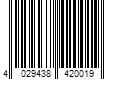 4 029438 420019